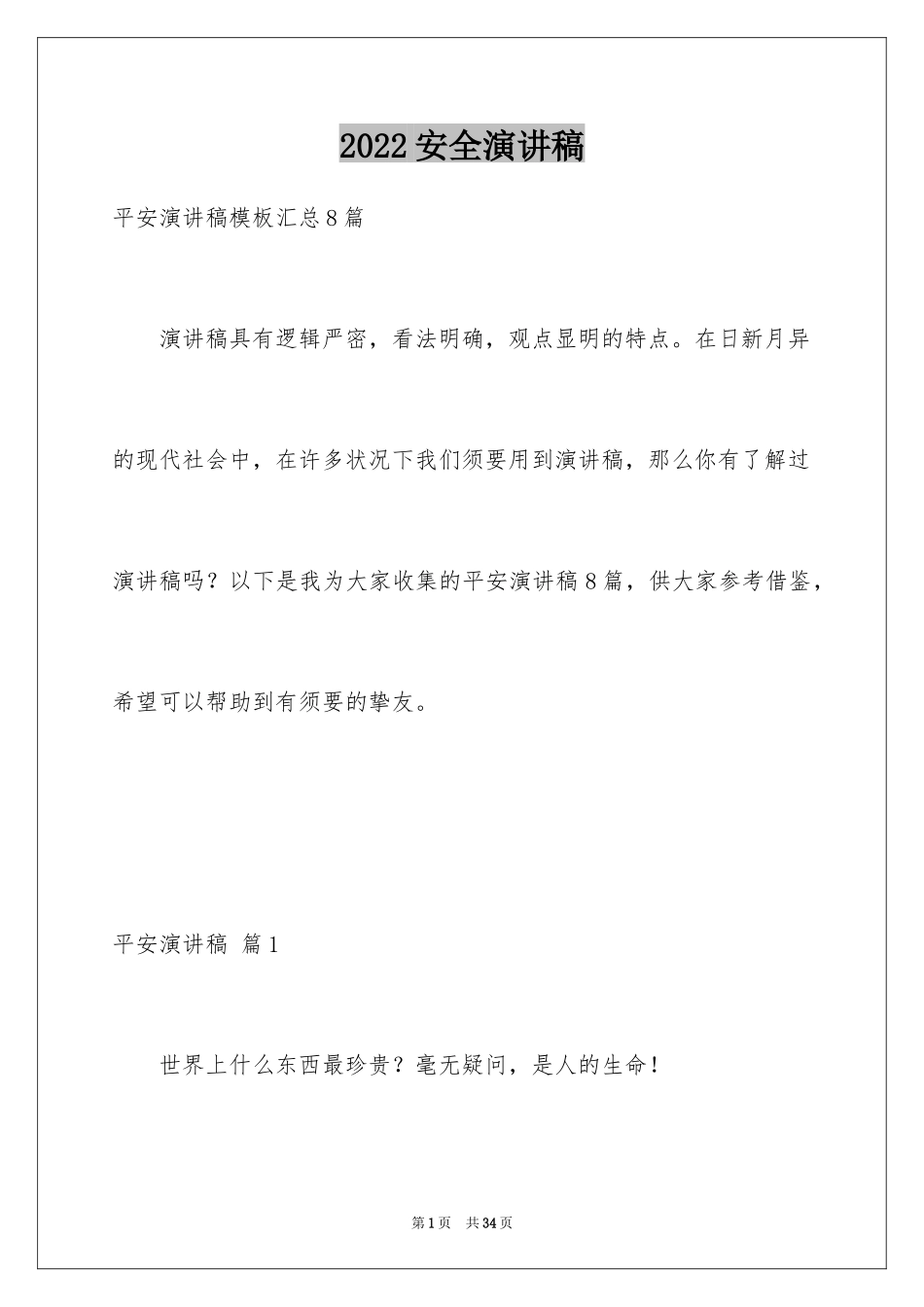 2022 安全演讲稿

平安演讲稿模板汇总 8 篇

演讲稿具有逻辑严密，看法明确，观点显明的特点。在日新月异的现代社会中，在许多状况下我们须要用到演讲稿，那么你有了解过演讲稿吗？以下是我为大家收集的平安演讲稿 8 篇，供大家参考借鉴，希望可以帮助到有须要的挚友。

平安演讲稿 篇 1

世界上什么东西最珍贵？毫无疑问，是人的生命！

第 1 页 共 34 页